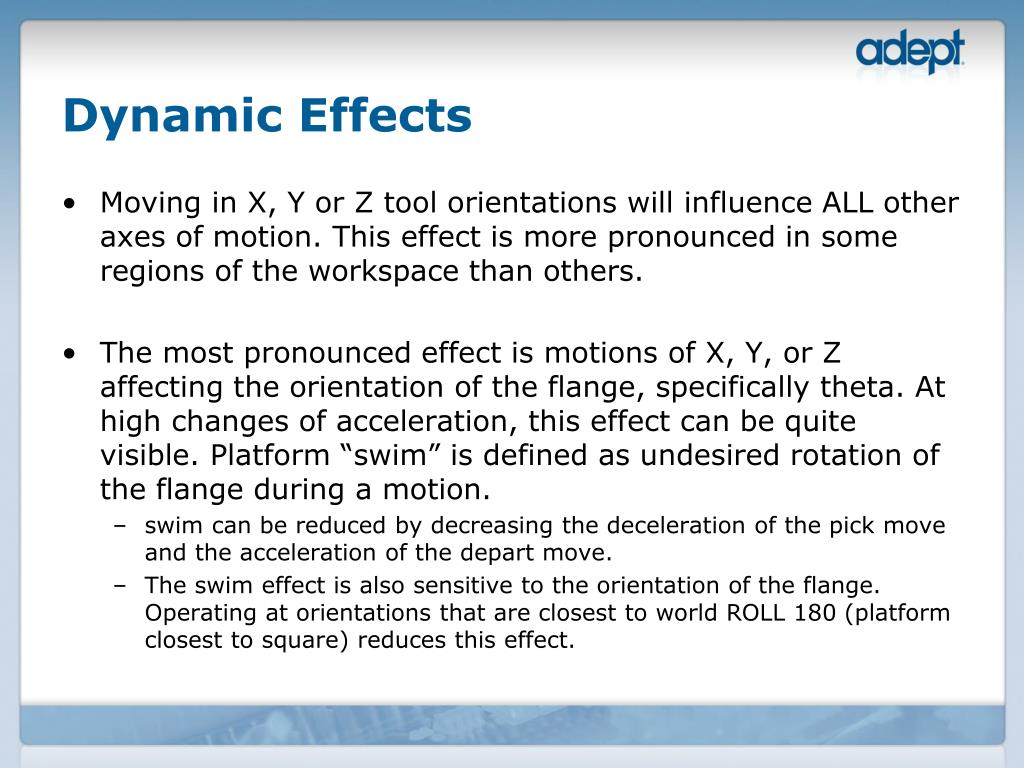 adept

Dynamic Effects

• Moving in X, Y or Z tool orientations will influence ALL other axes of motion. This effect is more pronounced in some regions of the workspace than others.

• The most pronounced effect is motions of X, Y, or Z affecting the orientation of the flange, specifically theta. At high changes of acceleration, this effect can be quite visible. Platform “swim” is defined as undesired rotation of the flange during a motion.
 – swim can be reduced by decreasing the deceleration of the pick move and the acceleration of the depart move.
 – The swim effect is also sensitive to the orientation of the flange. Operating at orientations that are closest to world ROLL 180 (platform closest to square) reduces this effect.